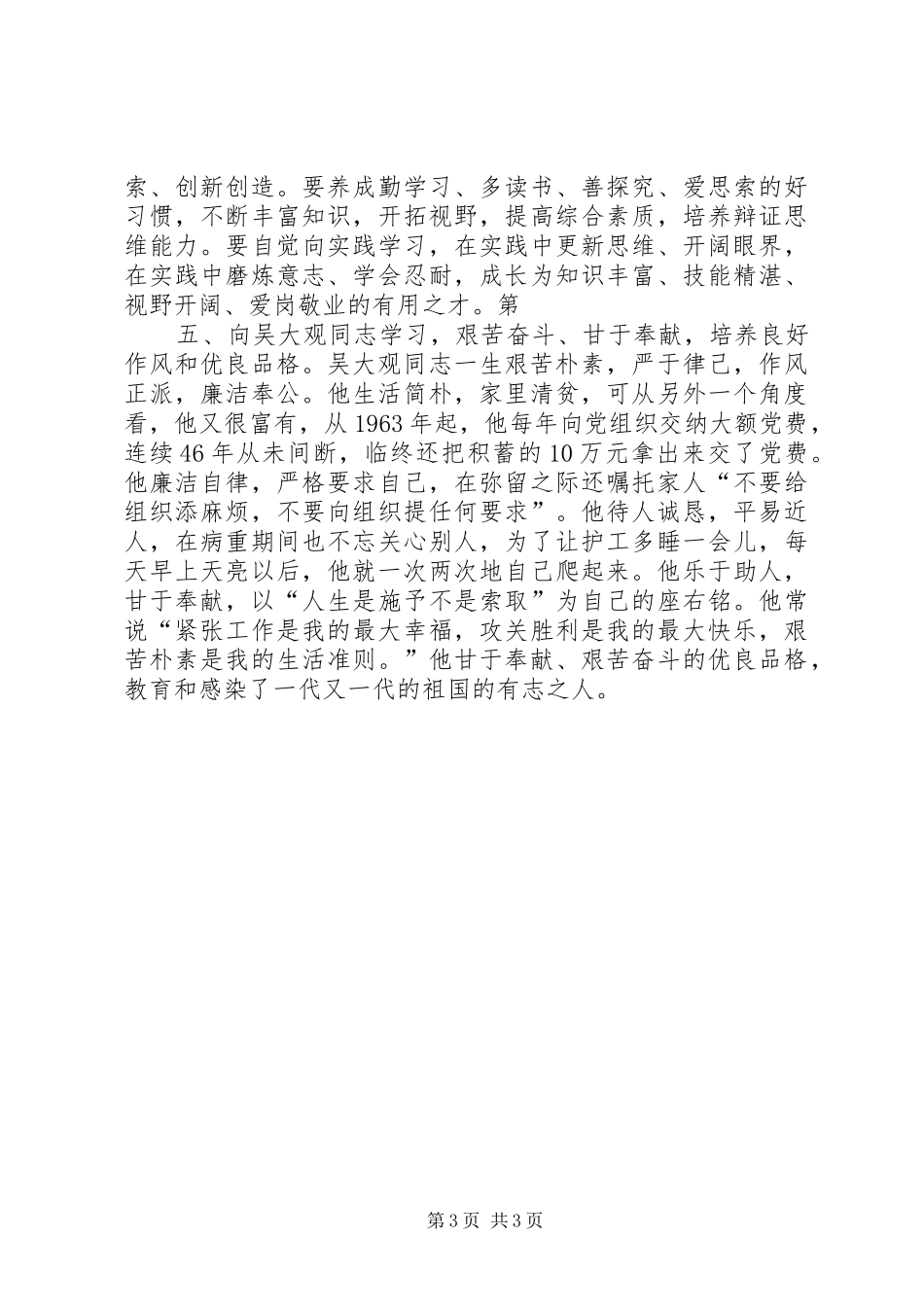 索、创新创造。要养成勤学习、多读书、善探究、爱思索的好习惯，不断丰富知识，开拓视野，提高综合素质，培养辩证思维能力。要自觉向实践学习，在实践中更新思维、开阔眼界，在实践中磨炼意志、学会忍耐，成长为知识丰富、技能精湛、视野开阔、爱岗敬业的有用之才。第

五、向吴大观同志学习，艰苦奋斗、甘于奉献，培养良好作风和优良品格。吴大观同志一生艰苦朴素，严于律己，作风正派，廉洁奉公。他生活简朴，家里清贫，可从另外一个角度看，他又很富有，从1963年起，他每年向党组织交纳大额党费，连续46年从未间断，临终还把积蓄的10万元拿出来交了党费。他廉洁自律，严格要求自己，在弥留之际还嘱托家人“不要给组织添麻烦，不要向组织提任何要求”。他待人诚恳，平易近人，在病重期间也不忘关心别人，为了让护工多睡一会儿，每天早上天亮以后，他就一次两次地自己爬起来。他乐于助人，甘于奉献，以“人生是施予不是索取”为自己的座右铭。他常说“紧张工作是我的最大幸福，攻关胜利是我的最大快乐，艰苦朴素是我的生活准则。”他甘于奉献、艰苦奋斗的优良品格，教育和感染了一代又一代的祖国的有志之人。

第3页 共3页